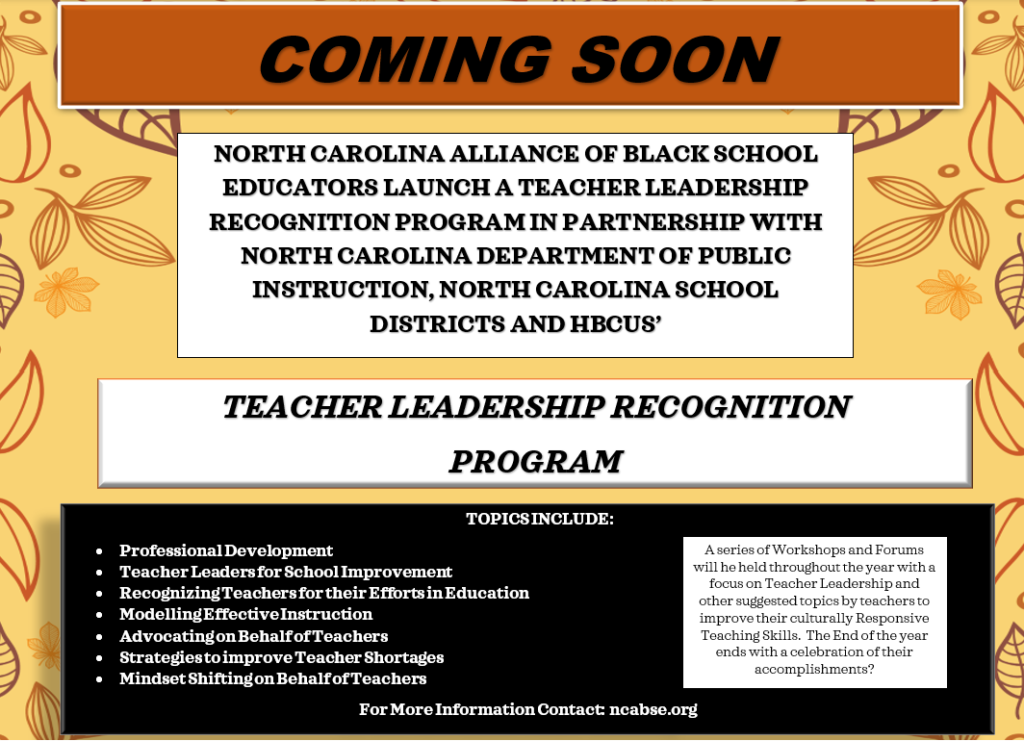 COMING SOON

NORTH CAROLINA ALLIANCE OF BLACK SCHOOL EDUCATORS LAUNCH A TEACHER LEADERSHIP RECOGNITION PROGRAM IN PARTNERSHIP WITH NORTH CAROLINA DEPARTMENT OF PUBLIC INSTRUCTION, NORTH CAROLINA SCHOOL DISTRICTS AND HBCUS'

TEACHER LEADERSHIP RECOGNITION PROGRAM

TOPICS INCLUDE:

- Professional Development
- Teacher Leaders for School Improvement
- Recognizing Teachers for their Efforts in Education
- Modelling Effective Instruction
- Advocating on Behalf of Teachers
- Strategies to improve Teacher Shortages
- Mindset Shifting on Behalf of Teachers

A series of Workshops and Forums will he held throughout the year with a focus on Teacher Leadership and other suggested topics by teachers to improve their culturally Responsive Teaching Skills. The End of the year ends with a celebration of their accomplishments?

For More Information Contact: ncabse.org